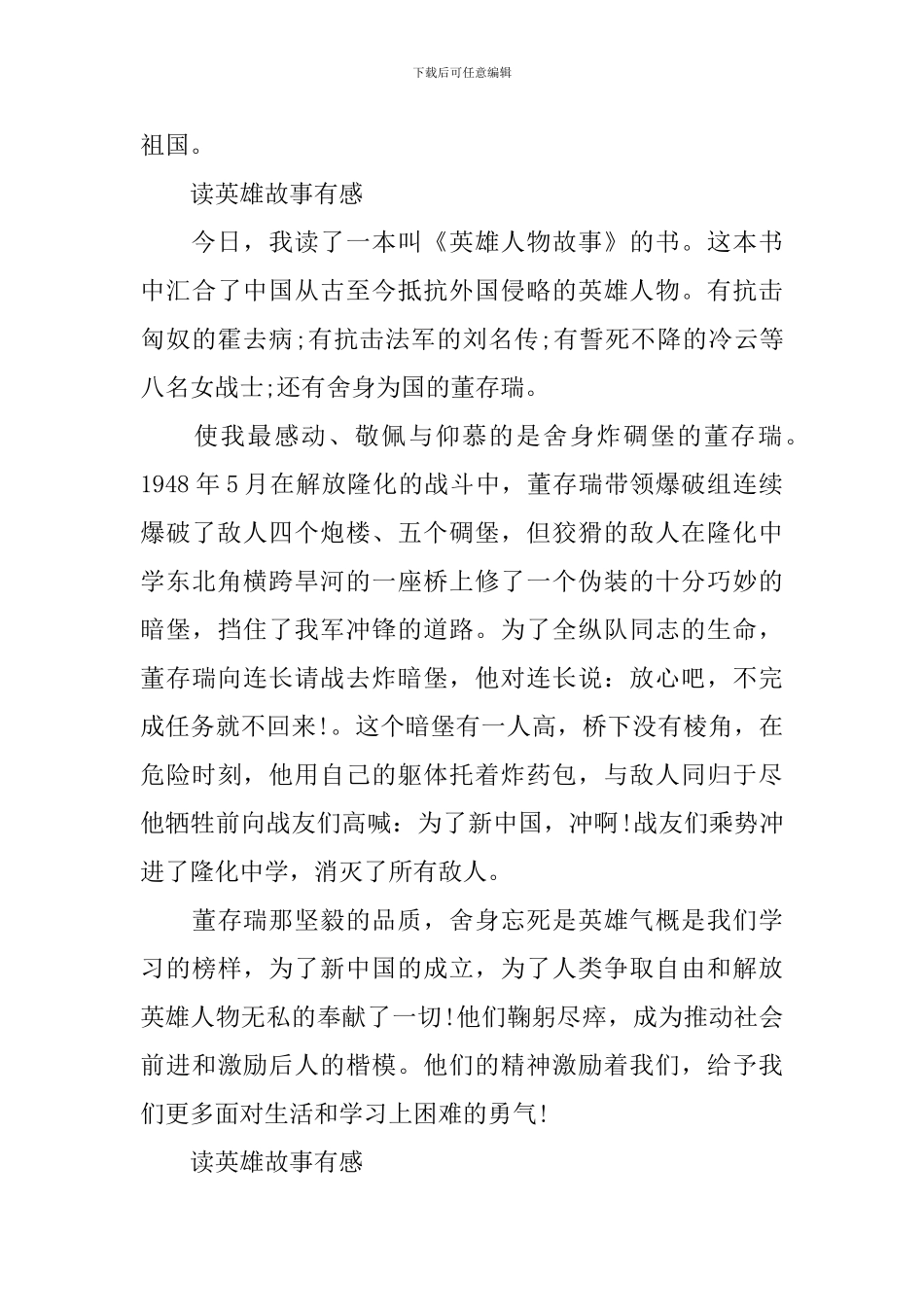 下载后可任意编辑

祖国。

读英雄故事有感

今日，我读了一本叫《英雄人物故事》的书。这本书中汇合了中国从古至今抵抗外国侵略的英雄人物。有抗击匈奴的霍去病;有抗击法军的刘名传;有誓死不降的冷云等八名女战士;还有舍身为国的董存瑞。

使我最感动、敬佩与仰慕的是舍身炸碉堡的董存瑞。1948年5月在解放隆化的战斗中，董存瑞带领爆破组连续爆破了敌人四个炮楼、五个碉堡，但狡猾的敌人在隆化中学东北角横跨旱河的一座桥上修了一个伪装的十分巧妙的暗堡，挡住了我军冲锋的道路。为了全纵队同志的生命，董存瑞向连长请战去炸暗堡，他对连长说：放心吧，不完成任务就不回来!。这个暗堡有一人高，桥下没有棱角，在危险时刻，他用自己的躯体托着炸药包，与敌人同归于尽他牺牲前向战友们高喊：为了新中国，冲啊!战友们乘势冲进了隆化中学，消灭了所有敌人。

董存瑞那坚毅的品质，舍身忘死是英雄气概是我们学习的榜样，为了新中国的成立，为了人类争取自由和解放英雄人物无私的奉献了一切!他们鞠躬尽瘁，成为推动社会前进和激励后人的楷模。他们的精神激励着我们，给予我们更多面对生活和学习上困难的勇气!

读英雄故事有感